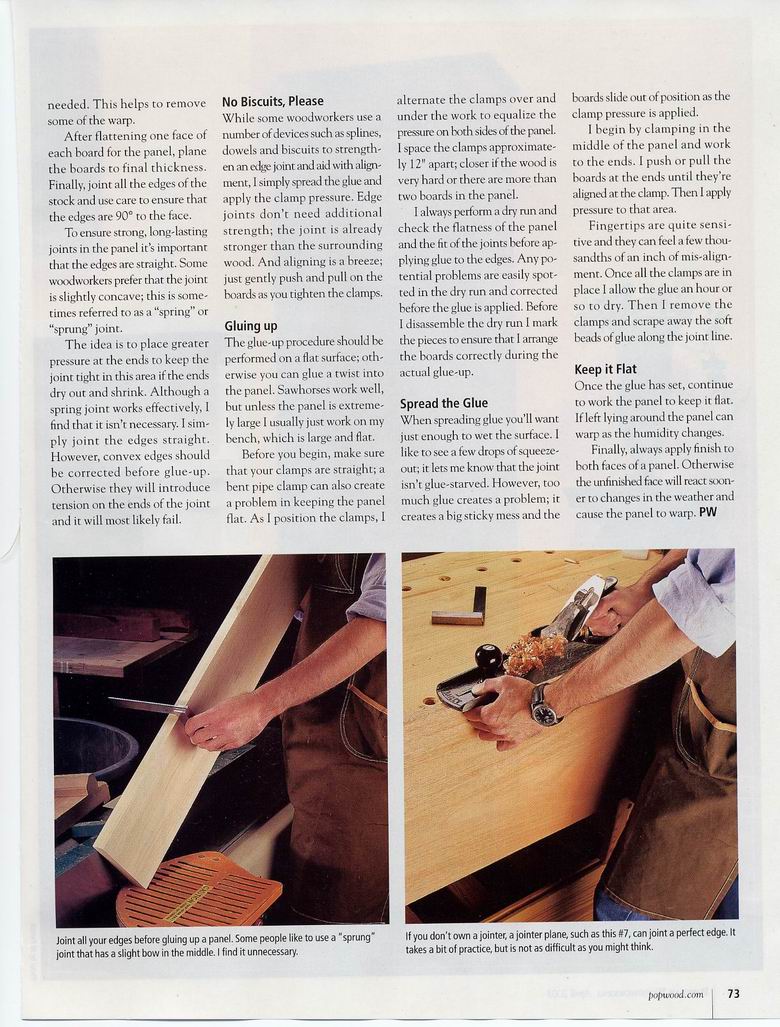 needed. This helps to remove some of the warp.

After flattening one face of each board for the panel, plane the boards to final thickness. Finally, joint all the edges of the stock and use care to ensure that the edges are 90° to the face.

To ensure strong, long-lasting joints in the panel it's important that the edges are straight. Some woodworkers prefer that the joint is slightly concave; this is sometimes referred to as a "spring" or "sprung" joint.

The idea is to place greater pressure at the ends to keep the joint tight in this area if the ends dry out and shrink. Although a spring joint works effectively, I find that it isn't necessary. I simply joint the edges straight. However, convex edges should be corrected before glue-up. Otherwise they will introduce tension on the ends of the joint and it will most likely fail.

No Biscuits, Please

While some woodworkers use a number of devices such as splines, dowels and biscuits to strengthen an edge joint and aid with alignment, I simply spread the glue and apply the clamp pressure. Edge joints don't need additional strength; the joint is already stronger than the surrounding wood. And aligning is a breeze; just gently push and pull on the boards as you tighten the clamps.

Gluing up

The glue-up procedure should be performed on a flat surface; otherwise you can glue a twist into the panel. Sawhorses work well, but unless the panel is extremely large I usually just work on my bench, which is large and flat.

Before you begin, make sure that your clamps are straight; a bent pipe clamp can also create a problem in keeping the panel flat. As I position the clamps, I alternate the clamps over and under the work to equalize the pressure on both sides of the panel. I space the clamps approximately 12" apart; closer if the wood is very hard or there are more than two boards in the panel.

I always perform a dry run and check the flatness of the panel and the fit of the joints before applying glue to the edges. Any potential problems are easily spotted in the dry run and corrected before the glue is applied. Before I disassemble the dry run I mark the pieces to ensure that I arrange the boards correctly during the actual glue-up.

Spread the Glue

When spreading glue you'll want just enough to wet the surface. I like to see a few drops of squeeze-out; it lets me know that the joint isn't glue-starved. However, too much glue creates a problem; it creates a big sticky mess and the boards slide out of position as the clamp pressure is applied.

I begin by clamping in the middle of the panel and work to the ends. I push or pull the boards at the ends until they're aligned at the clamp. Then I apply pressure to that area.

Fingertips are quite sensitive and they can feel a few thousandths of an inch of mis-alignment. Once all the clamps are in place I allow the glue an hour or so to dry. Then I remove the clamps and scrape away the soft beads of glue along the joint line.

Keep it Flat

Once the glue has set, continue to work the panel to keep it flat. If left lying around the panel can warp as the humidity changes.

Finally, always apply finish to both faces of a panel. Otherwise the unfinished face will react sooner to changes in the weather and cause the panel to warp. PW

Joint all your edges before gluing up a panel. Some people like to use a "sprung" joint that has a slight bow in the middle. I find it unnecessary.

If you don't own a jointer, a jointer plane, such as this #7, can joint a perfect edge. It takes a bit of practice, but is not as difficult as you might think.

popwood.com 73